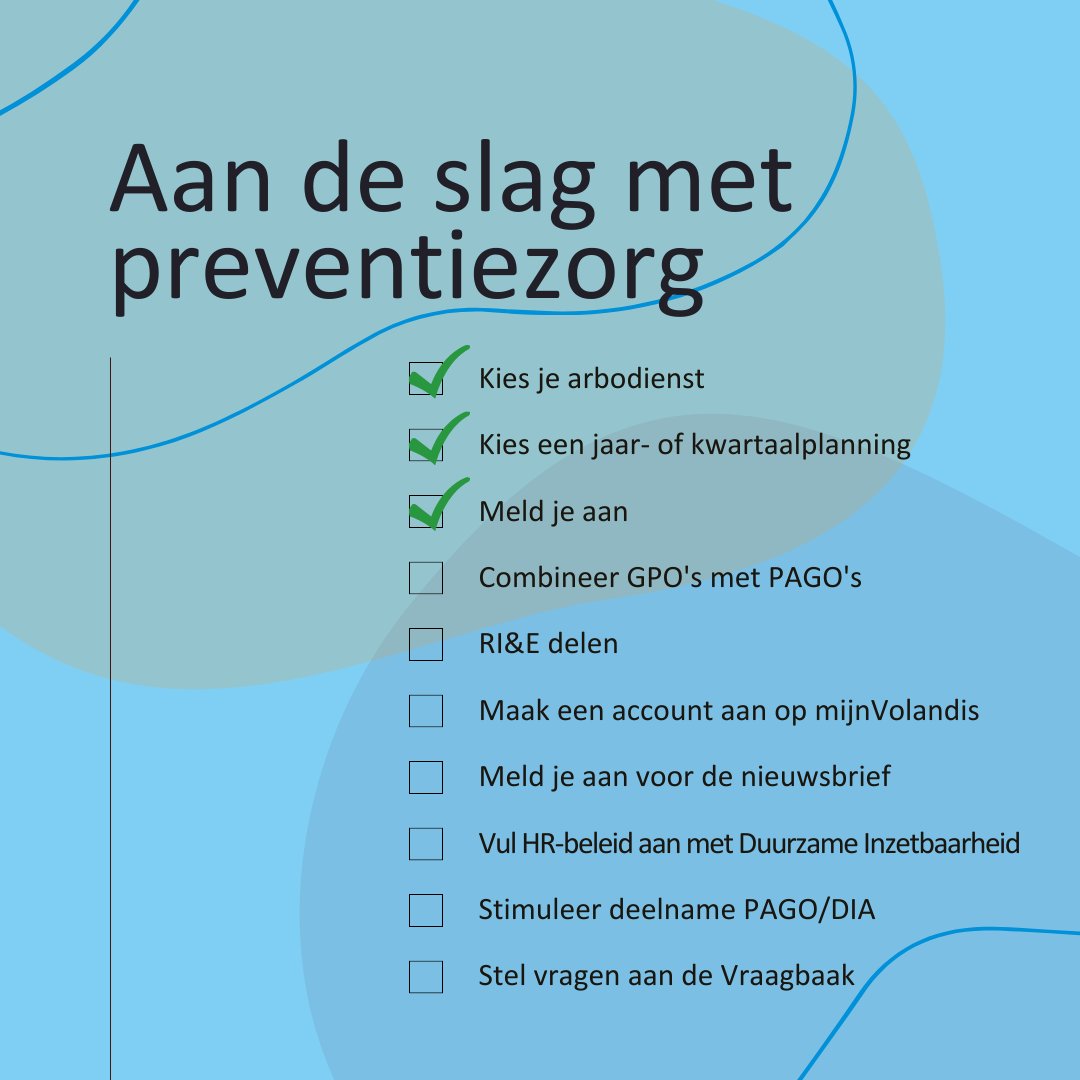 Aan de slag met preventiezorg

Kies je arbodienst

Kies een jaar- of kwartaalplanning

Meld je aan

Combineer GPO's met PAGO's

RI&E delen

Maak een account aan op mijnVolandis

Meld je aan voor de nieuwsbrief

Vul HR-beleid aan met Duurzame Inzetbaarheid

Stimuleer deelname PAGO/DIA

Stel vragen aan de Vraagbaak